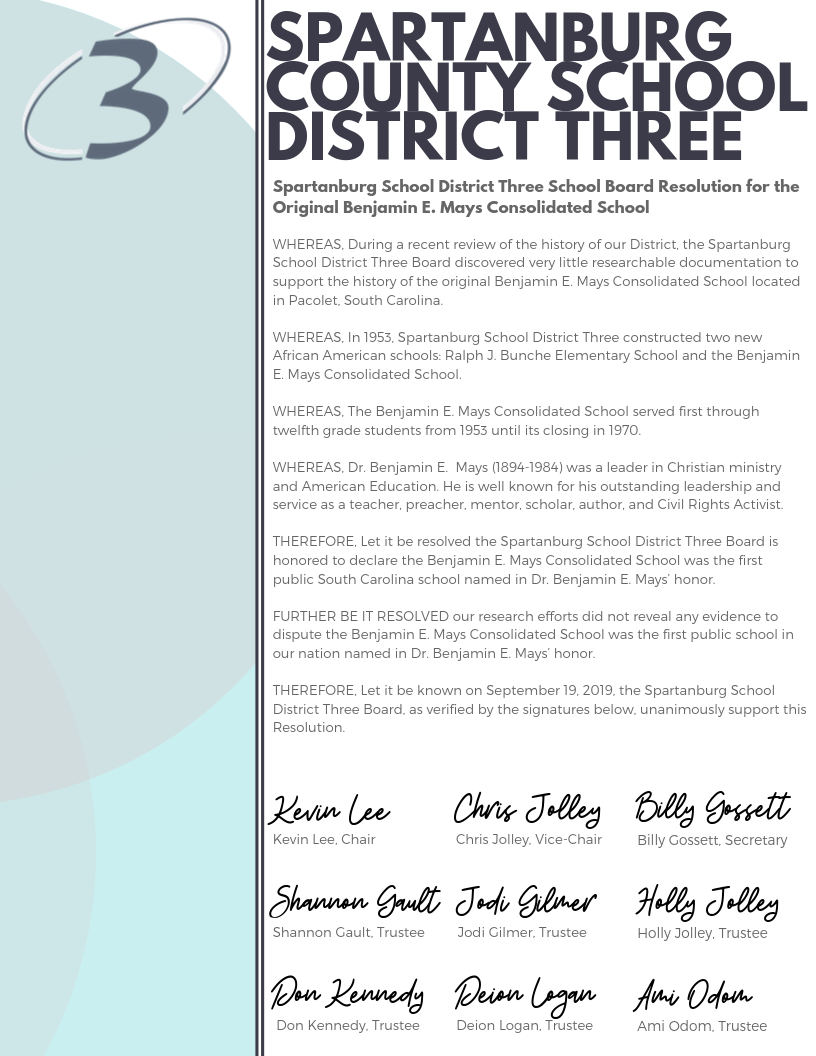 3

SPARTANBURG COUNTY SCHOOL DISTRICT THREE

Spartanburg School District Three School Board Resolution for the Original Benjamin E. Mays Consolidated School

WHEREAS, During a recent review of the history of our District, the Spartanburg School District Three Board discovered very little researchable documentation to support the history of the original Benjamin E. Mays Consolidated School located in Pacolet, South Carolina.

WHEREAS, In 1953, Spartanburg School District Three constructed two new African American schools: Ralph J. Bunche Elementary School and the Benjamin E. Mays Consolidated School.

WHEREAS, The Benjamin E. Mays Consolidated School served first through twelfth grade students from 1953 until its closing in 1970.

WHEREAS, Dr. Benjamin E. Mays (1894-1984) was a leader in Christian ministry and American Education. He is well known for his outstanding leadership and service as a teacher, preacher, mentor, scholar, author, and Civil Rights Activist.

THEREFORE, Let it be resolved the Spartanburg School District Three Board is honored to declare the Benjamin E. Mays Consolidated School was the first public South Carolina school named in Dr. Benjamin E. Mays' honor.

FURTHER BE IT RESOLVED our research efforts did not reveal any evidence to dispute the Benjamin E. Mays Consolidated School was the first public school in our nation named in Dr. Benjamin E. Mays' honor.

THEREFORE, Let it be known on September 19, 2019, the Spartanburg School District Three Board, as verified by the signatures below, unanimously support this Resolution.

Kevin Lee
Kevin Lee, Chair

Chris Jolley
Chris Jolley, Vice-Chair

Billy Gossett
Billy Gossett, Secretary

Shannon Gault
Shannon Gault, Trustee

Jodi Gilmer
Jodi Gilmer, Trustee

Holly Jolley
Holly Jolley, Trustee

Don Kennedy
Don Kennedy, Trustee

Deion Logan
Deion Logan, Trustee

Ami Odom
Ami Odom, Trustee